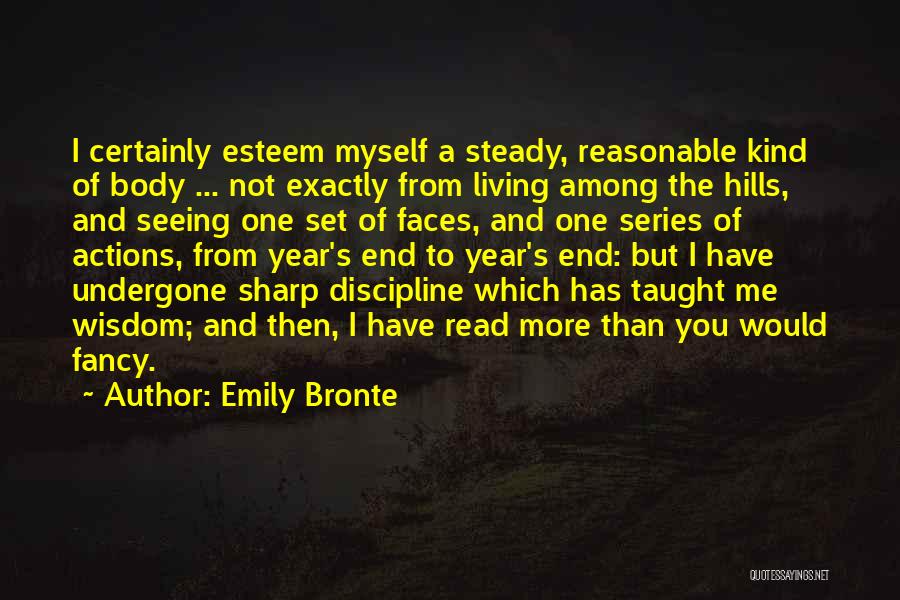 I certainly esteem myself a steady, reasonable kind of body ... not exactly from living among the hills, and seeing one set of faces, and one series of actions, from year's end to year's end: but I have undergone sharp discipline which has taught me wisdom; and then, I have read more than you would fancy.

~ Author: Emily Bronte

QUOTESSAYINGS.NET